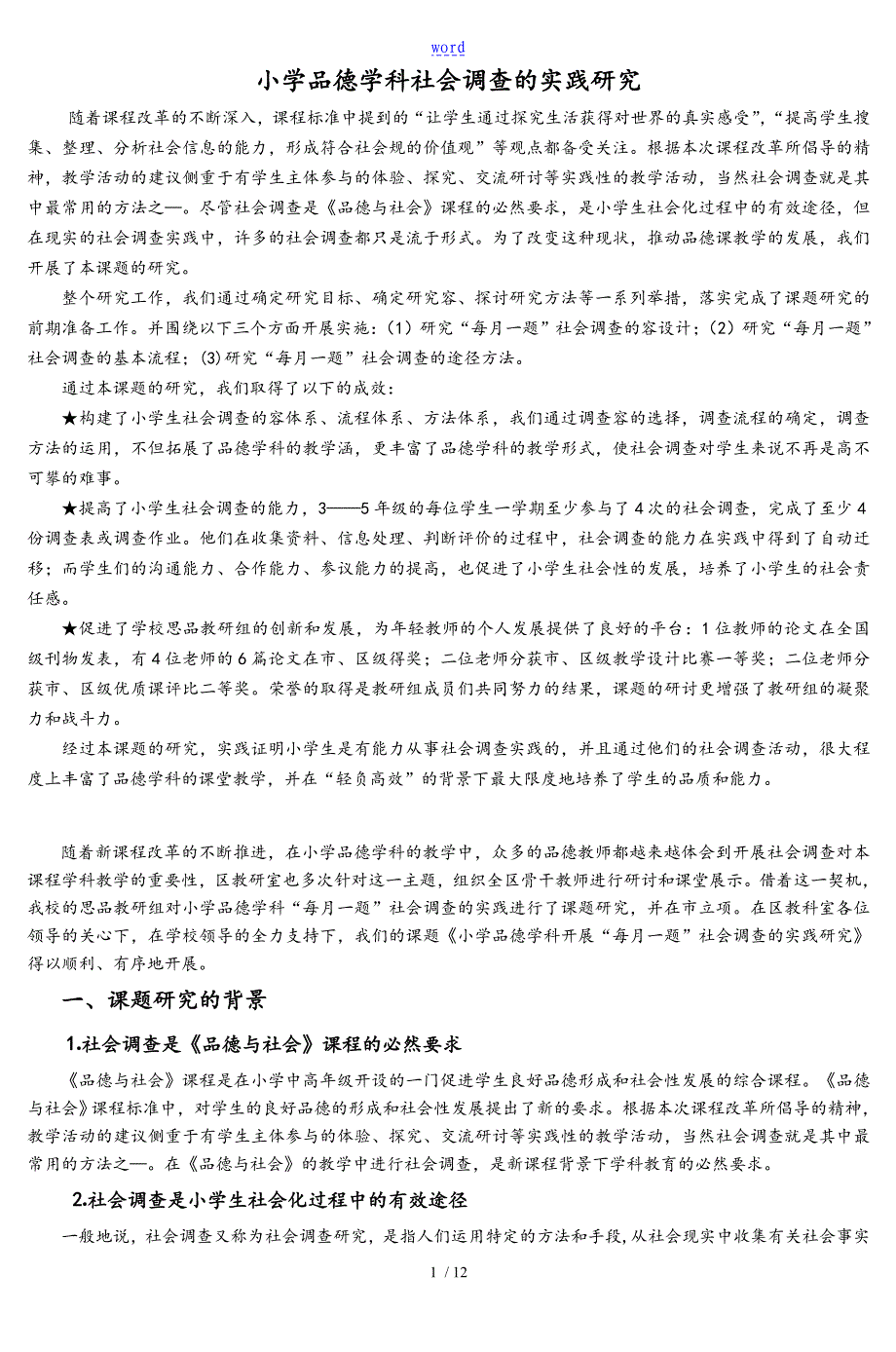 word

小学品德学科社会调查的实践研究

随着课程改革的不断深入，课程标准中提到的“让学生通过探究生活获得对世界的真实感受”，“提高学生搜集、整理、分析社会信息的能力，形成符合社会规的价值观”等观点都备受关注。根据本次课程改革所倡导的精神，教学活动的建议侧重于有学生主体参与的体验、探究、交流研讨等实践性的教学活动，当然社会调查就是其中最常用的方法之一。尽管社会调查是《品德与社会》课程的必然要求，是小学生社会化过程中的有效途径，但在现实的社会调查实践中，许多的社会调查都只是流于形式。为了改变这种现状，推动品德课教学的发展，我们开展了本课题的研究。

整个研究工作，我们通过确定研究目标、确定研究容、探讨研究方法等一系列举措，落实完成了课题研究的前期准备工作。并围绕以下三个方面开展实施：(1) 研究“每月一题”社会调查的容设计；(2) 研究“每月一题”社会调查的基本流程；(3)研究“每月一题”社会调查的途径方法。

通过本课题的研究，我们取得了以下的成效：

★构建了小学生社会调查的容体系、流程体系、方法体系，我们通过调查容的选择，调查流程的确定，调查方法的运用，不但拓展了品德学科的教学涵，更丰富了品德学科的教学形式，使社会调查对学生来说不再是高不可攀的难事。

★提高了小学生社会调查的能力，3——5年级的每位学生一学期至少参与了4次的社会调查，完成了至少4份调查表或调查作业。他们在收集资料、信息处理、判断评价的过程中，社会调查的能力在实践中得到了自动迁移；而学生们的沟通能力、合作能力、参议能力的提高，也促进了小学生社会性的发展，培养了小学生的社会责任感。

★促进了学校思品教研组的创新和发展，为年轻教师的个人发展提供了良好的平台：1位教师的论文在全国级刊物发表，有4位老师的6篇论文在市、区级得奖；二位老师分获市、区级教学设计比赛一等奖；二位老师分获市、区级优质课评比二等奖。荣誉的取得是教研组成员们共同努力的结果，课题的研讨更增强了教研组的凝聚力和战斗力。

经过本课题的研究，实践证明小学生是有能力从事社会调查实践的，并且通过他们的社会调查活动，很大程度上丰富了品德学科的课堂教学，并在“轻负高效”的背景下最大限度地培养了学生的品质和能力。

随着新课程改革的不断推进，在小学品德学科的教学中，众多的品德教师都越来越体会到开展社会调查对本课程学科教学的重要性，区教研室也多次针对这一主题，组织全区骨干教师进行研讨和课堂展示。借着这一契机，我校的思品教研组对小学品德学科“每月一题”社会调查的实践进行了课题研究，并在市立项。在区教科室各位领导的关心下，在学校领导的全力支持下，我们的课题《小学品德学科开展“每月一题”社会调查的实践研究》得以顺利、有序地开展。

一、课题研究的背景

1.社会调查是《品德与社会》课程的必然要求

《品德与社会》课程是在小学中高年级开设的一门促进学生良好品德形成和社会性发展的综合课程。《品德与社会》课程标准中，对学生的良好品德的形成和社会性发展提出了新的要求。根据本次课程改革所倡导的精神，教学活动的建议侧重于有学生主体参与的体验、探究、交流研讨等实践性的教学活动，当然社会调查就是其中最常用的方法之一。在《品德与社会》的教学中进行社会调查，是新课程背景下学科教育的必然要求。

2.社会调查是小学生社会化过程中的有效途径

一般地说，社会调查又称为社会调查研究，是指人们运用特定的方法和手段，从社会现实中收集有关社会事实

1 / 12